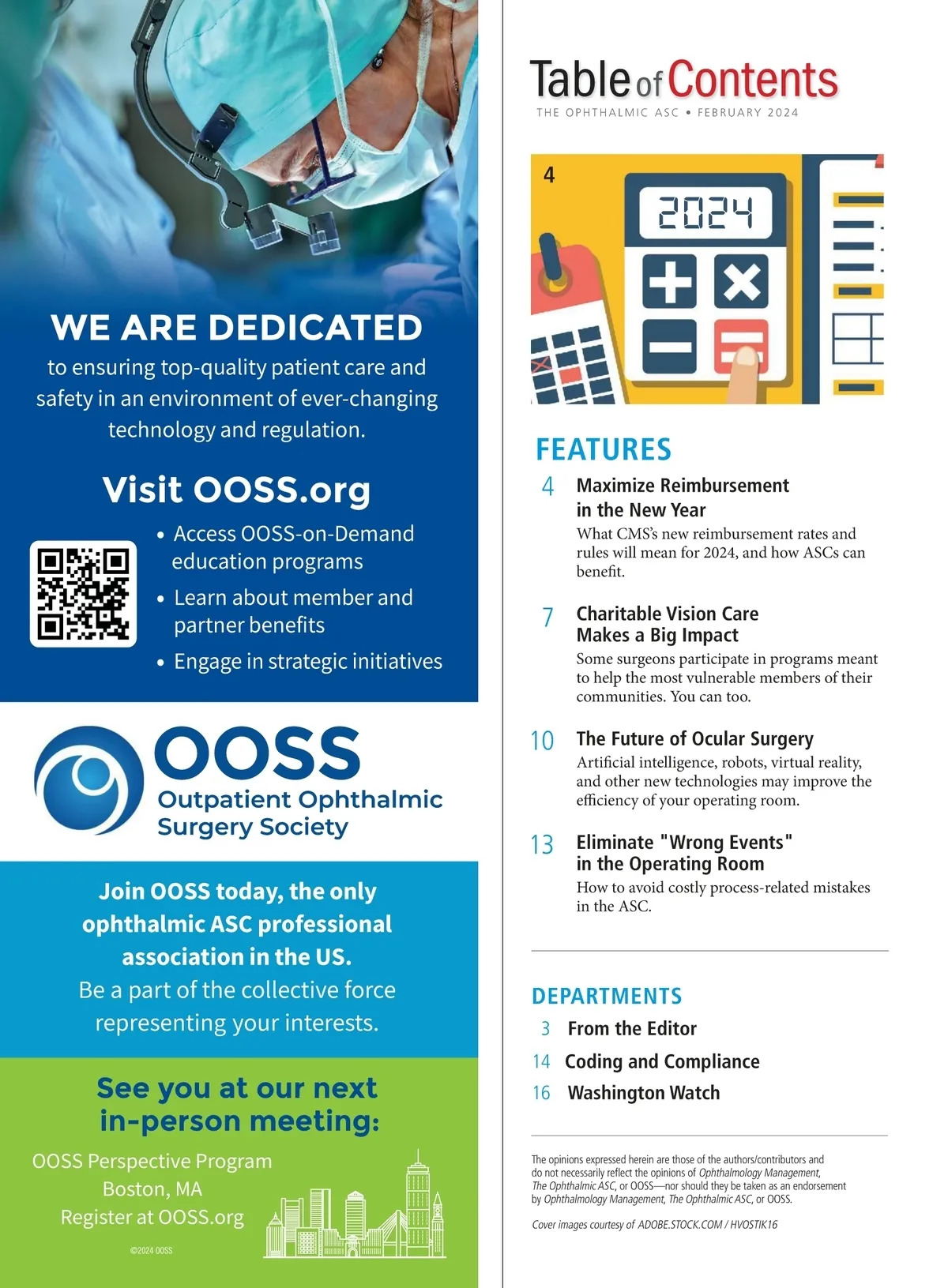 WE ARE DEDICATED
to ensuring top-quality patient care and safety in an environment of ever-changing technology and regulation.

Visit OOSS.org

• Access OOSS-on-Demand education programs
• Learn about member and partner benefits
• Engage in strategic initiatives

OOSS
Outpatient Ophthalmic Surgery Society

Join OOSS today, the only ophthalmic ASC professional association in the US.
Be a part of the collective force representing your interests.

See you at our next in-person meeting:
OOSS Perspective Program
Boston, MA
Register at OOSS.org

©2024 OOSS

Table of Contents
THE OPHTHALMIC ASC • FEBRUARY 2024

4

2024

FEATURES

4 Maximize Reimbursement in the New Year
What CMS's new reimbursement rates and rules will mean for 2024, and how ASCs can benefit.

7 Charitable Vision Care Makes a Big Impact
Some surgeons participate in programs meant to help the most vulnerable members of their communities. You can too.

10 The Future of Ocular Surgery
Artificial intelligence, robots, virtual reality, and other new technologies may improve the efficiency of your operating room.

13 Eliminate "Wrong Events" in the Operating Room
How to avoid costly process-related mistakes in the ASC.

DEPARTMENTS
3 From the Editor
14 Coding and Compliance
16 Washington Watch

The opinions expressed herein are those of the authors/contributors and do not necessarily reflect the opinions of Ophthalmology Management, The Ophthalmic ASC, or OOSS—nor should they be taken as an endorsement by Ophthalmology Management, The Ophthalmic ASC, or OOSS.

Cover images courtesy of ADOBE.STOCK.COM / HVOSTIK16